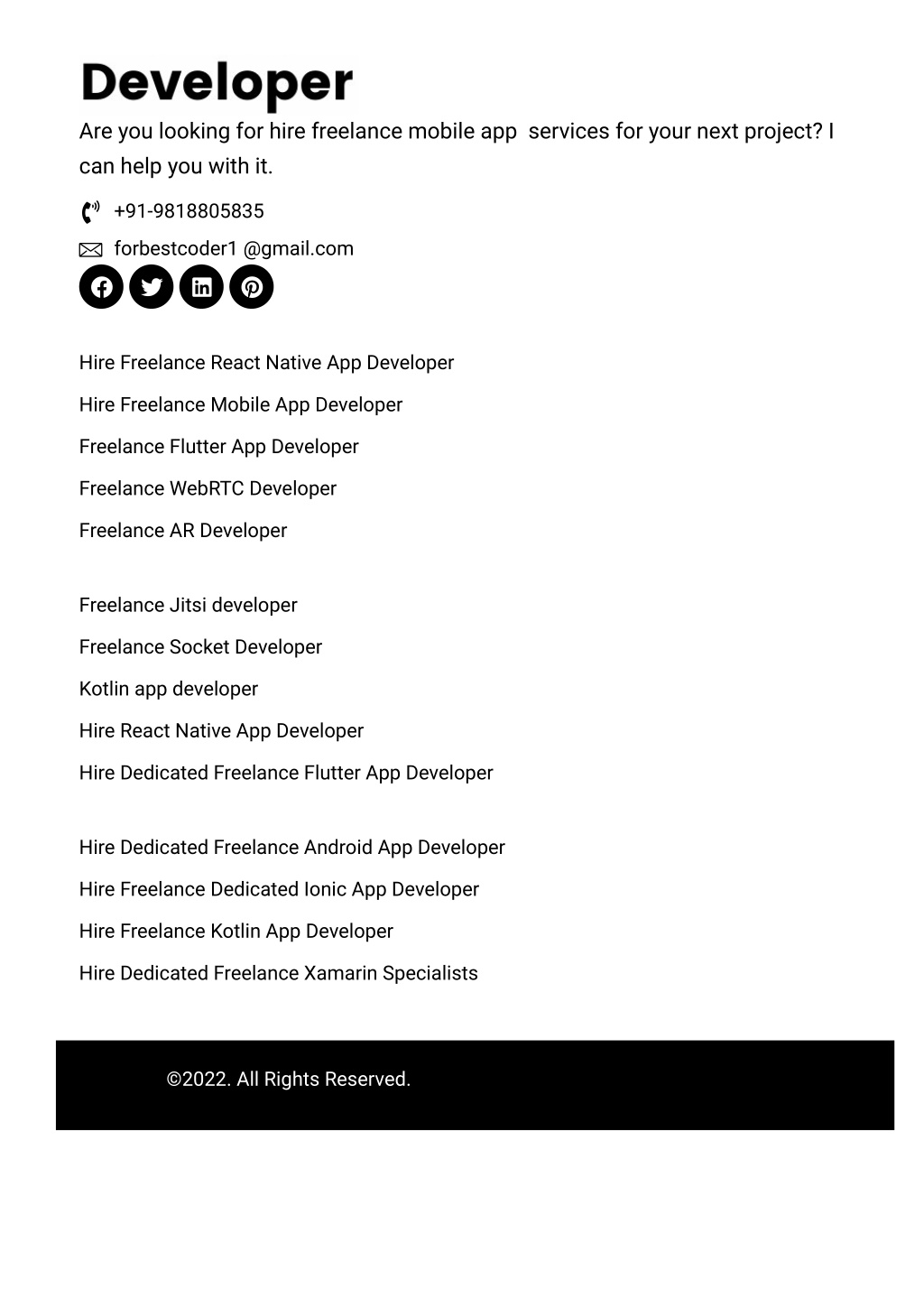 Developer

Are you looking for hire freelance mobile app services for your next project? I can help you with it.

+91-9818805835

forbestcoder1 @gmail.com

Hire Freelance React Native App Developer

Hire Freelance Mobile App Developer

Freelance Flutter App Developer

Freelance WebRTC Developer

Freelance AR Developer

Freelance Jitsi developer

Freelance Socket Developer

Kotlin app developer

Hire React Native App Developer

Hire Dedicated Freelance Flutter App Developer

Hire Dedicated Freelance Android App Developer

Hire Freelance Dedicated Ionic App Developer

Hire Freelance Kotlin App Developer

Hire Dedicated Freelance Xamarin Specialists

©2022. All Rights Reserved.